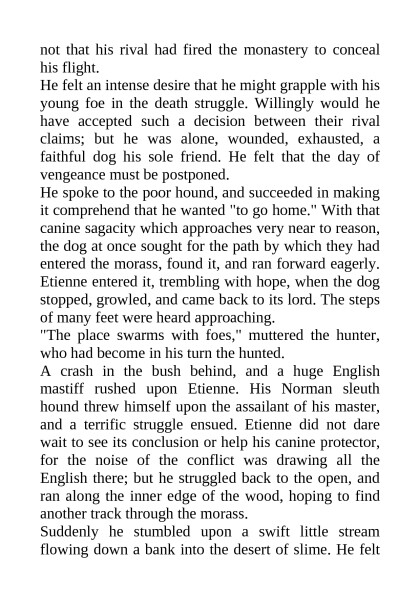 not that his rival had fired the monastery to conceal his flight.
He felt an intense desire that he might grapple with his young foe in the death struggle. Willingly would he have accepted such a decision between their rival claims; but he was alone, wounded, exhausted, a faithful dog his sole friend. He felt that the day of vengeance must be postponed.
He spoke to the poor hound, and succeeded in making it comprehend that he wanted "to go home." With that canine sagacity which approaches very near to reason, the dog at once sought for the path by which they had entered the morass, found it, and ran forward eagerly. Etienne entered it, trembling with hope, when the dog stopped, growled, and came back to its lord. The steps of many feet were heard approaching.
"The place swarms with foes," muttered the hunter, who had become in his turn the hunted.
A crash in the bush behind, and a huge English mastiff rushed upon Etienne. His Norman sleuth hound threw himself upon the assailant of his master, and a terrific struggle ensued. Etienne did not dare wait to see its conclusion or help his canine protector, for the noise of the conflict was drawing all the English there; but he struggled back to the open, and ran along the inner edge of the wood, hoping to find another track through the morass.
Suddenly he stumbled upon a swift little stream flowing down a bank into the desert of slime. He felt